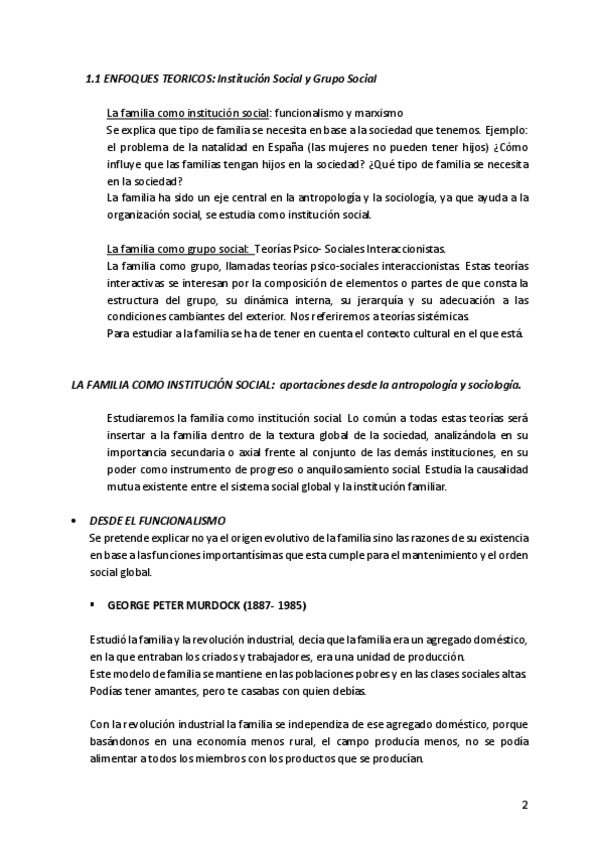 1.1 ENFOQUES TEORICOS: Institución Social y Grupo Social

La familia como institución social: funcionalismo y marxismo
Se explica que tipo de familia se necesita en base a la sociedad que tenemos. Ejemplo: el problema de la natalidad en España (las mujeres no pueden tener hijos) ¿Cómo influye que las familias tengan hijos en la sociedad? ¿Qué tipo de familia se necesita en la sociedad?
La familia ha sido un eje central en la antropología y la sociología, ya que ayuda a la organización social, se estudia como institución social.

La familia como grupo social: Teorías Psico- Sociales Interaccionistas.
La familia como grupo, llamadas teorías psico-sociales interaccionistas. Estas teorías interactivas se interesan por la composición de elementos o partes de que consta la estructura del grupo, su dinámica interna, su jerarquía y su adecuación a las condiciones cambiantes del exterior. Nos referiremos a teorías sistémicas.
Para estudiar a la familia se ha de tener en cuenta el contexto cultural en el que está.

LA FAMILIA COMO INSTITUCIÓN SOCIAL: aportaciones desde la antropología y sociología.

Estudiaremos la familia como institución social. Lo común a todas estas teorías será insertar a la familia dentro de la textura global de la sociedad, analizándola en su importancia secundaria o axial frente al conjunto de las demás instituciones, en su poder como instrumento de progreso o anquilosamiento social. Estudia la causalidad mutua existente entre el sistema social global y la institución familiar.

• DESDE EL FUNCIONALISMO
Se pretende explicar no ya el origen evolutivo de la familia sino las razones de su existencia en base a las funciones importantísimas que esta cumple para el mantenimiento y el orden social global.

▪ GEORGE PETER MURDOCK (1887- 1985)

Estudió la familia y la revolución industrial, decía que la familia era un agregado doméstico, en la que entraban los criados y trabajadores, era una unidad de producción.
Este modelo de familia se mantiene en las poblaciones pobres y en las clases sociales altas. Podías tener amantes, pero te casabas con quien debías.

Con la revolución industrial la familia se independiza de ese agregado doméstico, porque basándonos en una economía menos rural, el campo producía menos, no se podía alimentar a todos los miembros con los productos que se producían.

2